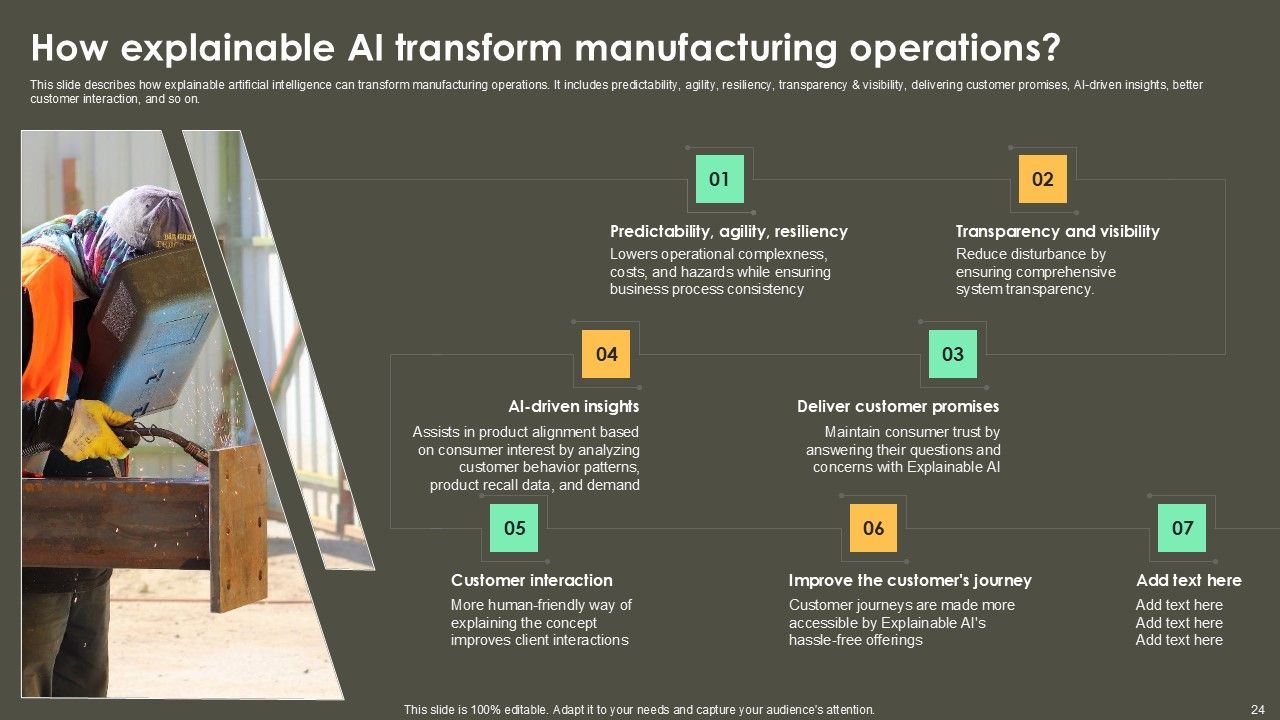 How explainable AI transform manufacturing operations?

This slide describes how explainable artificial intelligence can transform manufacturing operations. It includes predictability, agility, resiliency, transparency & visibility, delivering customer promises, AI-driven insights, better customer interaction, and so on.

01

Predictability, agility, resiliency

Lowers operational complexness, costs, and hazards while ensuring business process consistency

02

Transparency and visibility

Reduce disturbance by ensuring comprehensive system transparency.

04

AI-driven insights

Assists in product alignment based on consumer interest by analyzing customer behavior patterns, product recall data, and demand

03

Deliver customer promises

Maintain consumer trust by answering their questions and concerns with Explainable AI

05

Customer interaction

More human-friendly way of explaining the concept improves client interactions

06

Improve the customer's journey

Customer journeys are made more accessible by Explainable AI's hassle-free offerings

07

Add text here

Add text here
Add text here
Add text here

This slide is 100% editable. Adapt it to your needs and capture your audience's attention.

24